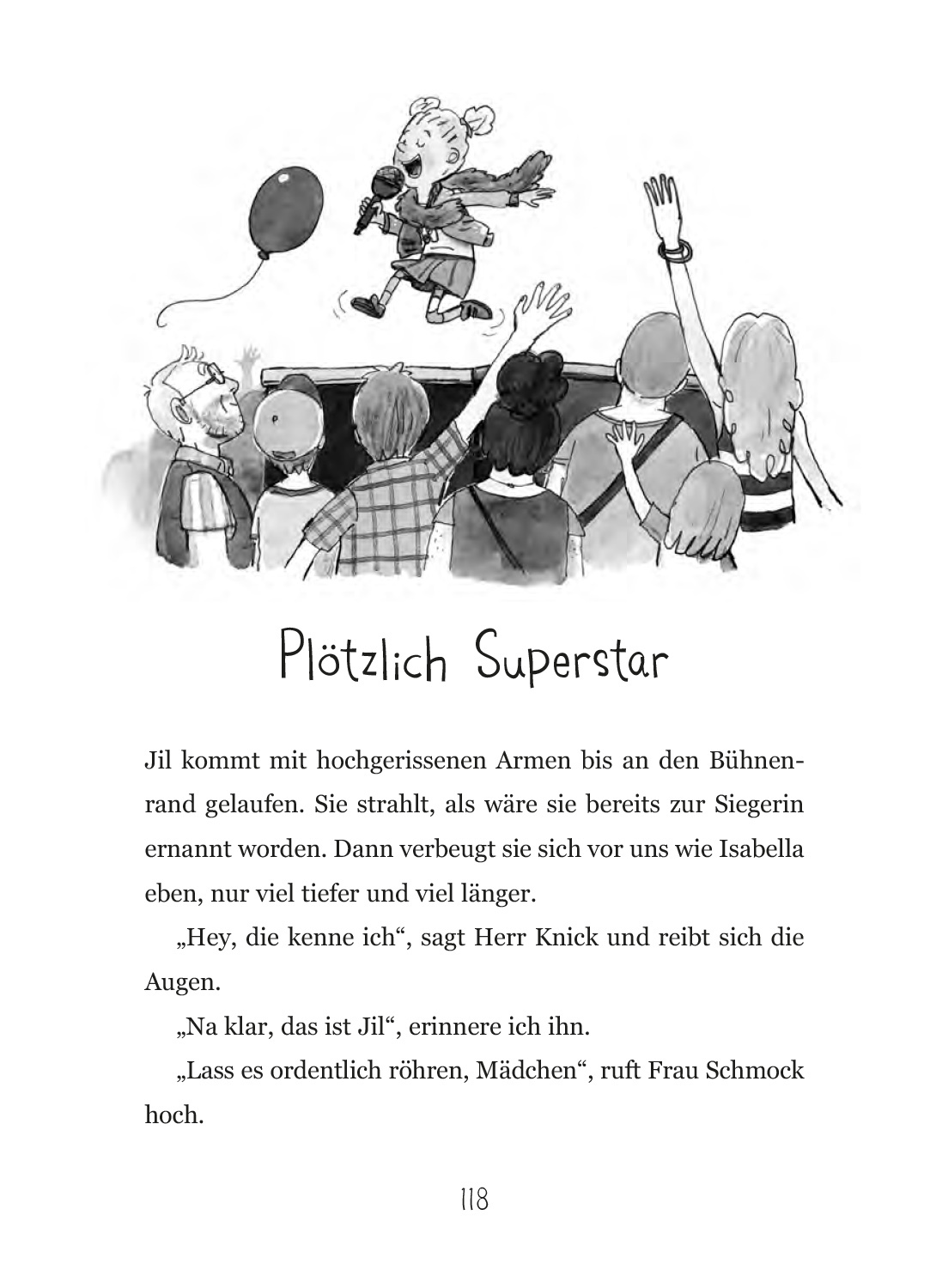 Plötzlich Superstar

Jil kommt mit hochgerissenen Armen bis an den Bühnenrand gelaufen. Sie strahlt, als wäre sie bereits zur Siegerin ernannt worden. Dann verbeugt sie sich vor uns wie Isabella eben, nur viel tiefer und viel länger.

„Hey, die kenne ich“, sagt Herr Knick und reibt sich die Augen.

„Na klar, das ist Jil“, erinnere ich ihn.

„Lass es ordentlich röhren, Mädchen“, ruft Frau Schmock hoch.

118